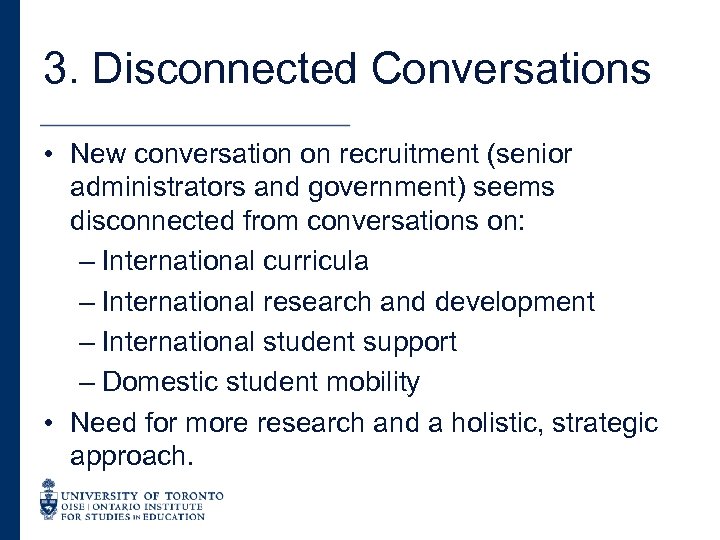 3. Disconnected Conversations

• New conversation on recruitment (senior administrators and government) seems disconnected from conversations on:
– International curricula
– International research and development
– International student support
– Domestic student mobility
• Need for more research and a holistic, strategic approach.

UNIVERSITY OF TORONTO
OISE | ONTARIO INSTITUTE FOR STUDIES IN EDUCATION